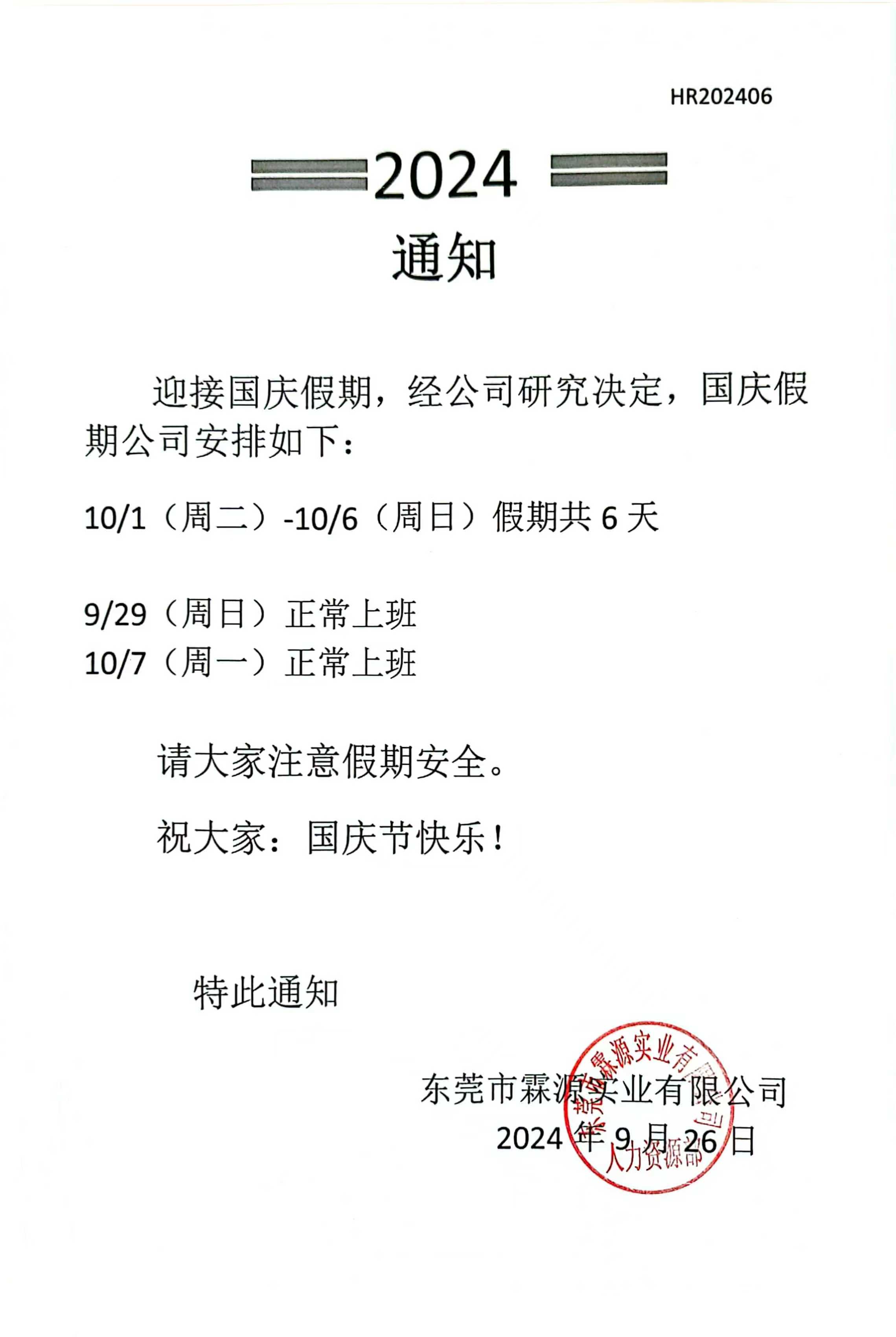 HR202406

2024

通知

迎接国庆假期，经公司研究决定，国庆假期公司安排如下：

10/1（周二）-10/6（周日）假期共 6 天

9/29（周日）正常上班
10/7（周一）正常上班

请大家注意假期安全。

祝大家：国庆节快乐！

特此通知

东莞市霖源实业有限公司
2024 年 9 月 26 日

东莞市霖源实业有限公司
人力资源部